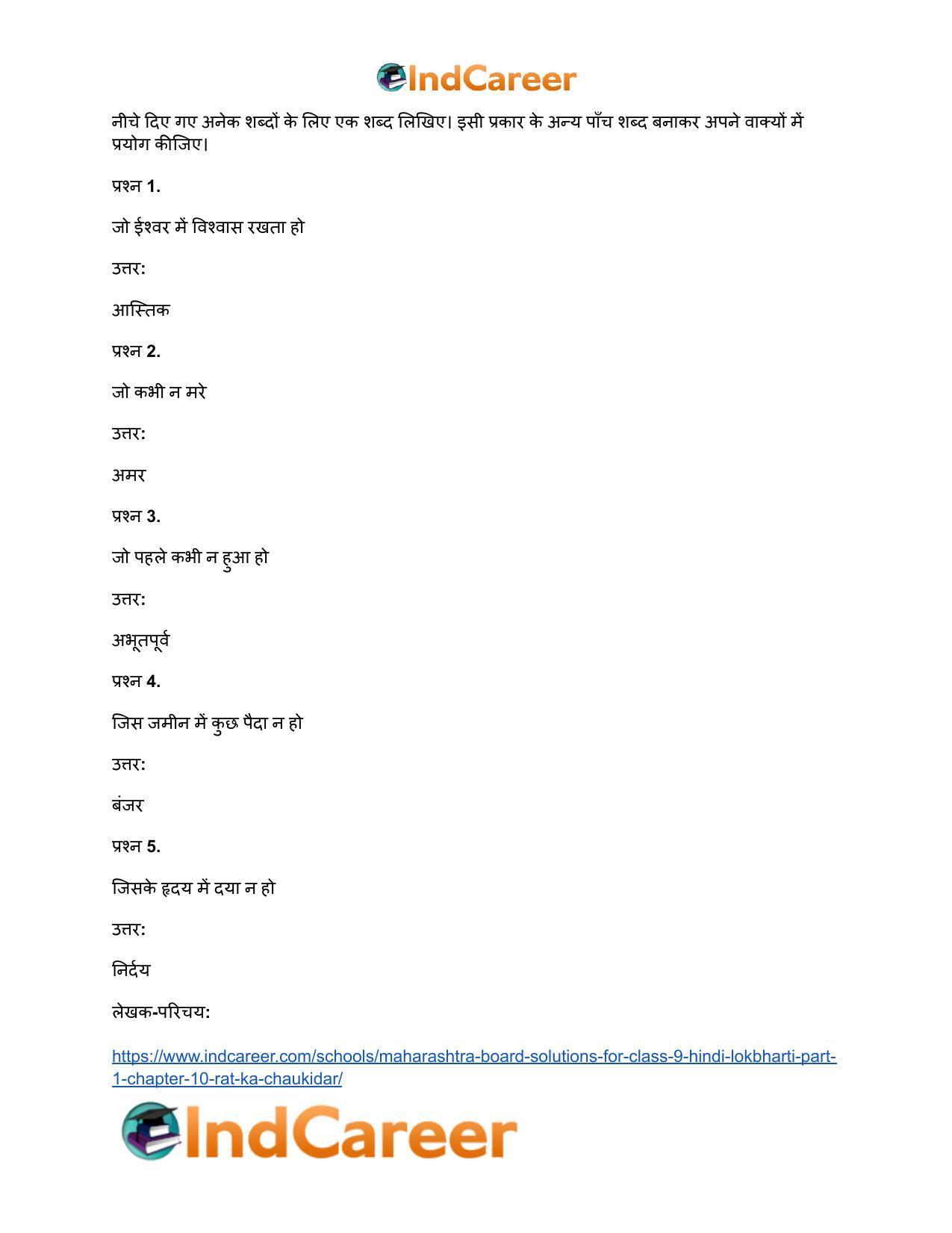 IndCareer

नीचे दिए गए अनेक शब्दों के लिए एक शब्द लिखिए। इसी प्रकार के अन्य पाँच शब्द बनाकर अपने वाक्यों में प्रयोग कीजिए।

प्रश्न 1.

जो ईश्वर में विश्वास रखता हो

उत्तर:

आस्तिक

प्रश्न 2.

जो कभी न मरे

उत्तर:

अमर

प्रश्न 3.

जो पहले कभी न हुआ हो

उत्तर:

अभूतपूर्व

प्रश्न 4.

जिस जमीन में कुछ पैदा न हो

उत्तर:

बंजर

प्रश्न 5.

जिसके हृदय में दया न हो

उत्तर:

निर्दय

लेखक-परिचय:

https://www.indcareer.com/schools/maharashtra-board-solutions-for-class-9-hindi-lokbharti-part-1-chapter-10-rat-ka-chaukidar/

IndCareer